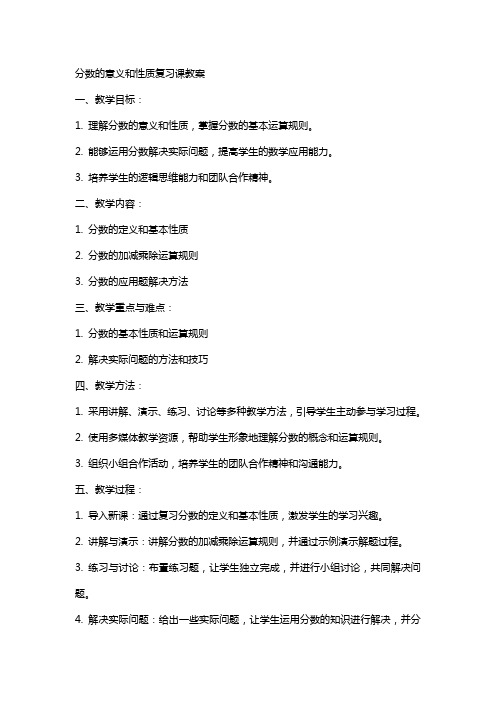 分数的意义和性质复习课教案

一、教学目标：

1. 理解分数的意义和性质，掌握分数的基本运算规则。

2. 能够运用分数解决实际问题，提高学生的数学应用能力。

3. 培养学生的逻辑思维能力和团队合作精神。

二、教学内容：

1. 分数的定义和基本性质

2. 分数的加减乘除运算规则

3. 分数的应用题解决方法

三、教学重点与难点：

1. 分数的基本性质和运算规则

2. 解决实际问题的方法和技巧

四、教学方法：

1. 采用讲解、演示、练习、讨论等多种教学方法，引导学生主动参与学习过程。

2. 使用多媒体教学资源，帮助学生形象地理解分数的概念和运算规则。

3. 组织小组合作活动，培养学生的团队合作精神和沟通能力。

五、教学过程：

1. 导入新课：通过复习分数的定义和基本性质，激发学生的学习兴趣。

2. 讲解与演示：讲解分数的加减乘除运算规则，并通过示例演示解题过程。

3. 练习与讨论：布置练习题，让学生独立完成，并进行小组讨论，共同解决问题。

4. 解决实际问题：给出一些实际问题，让学生运用分数的知识进行解决，并分